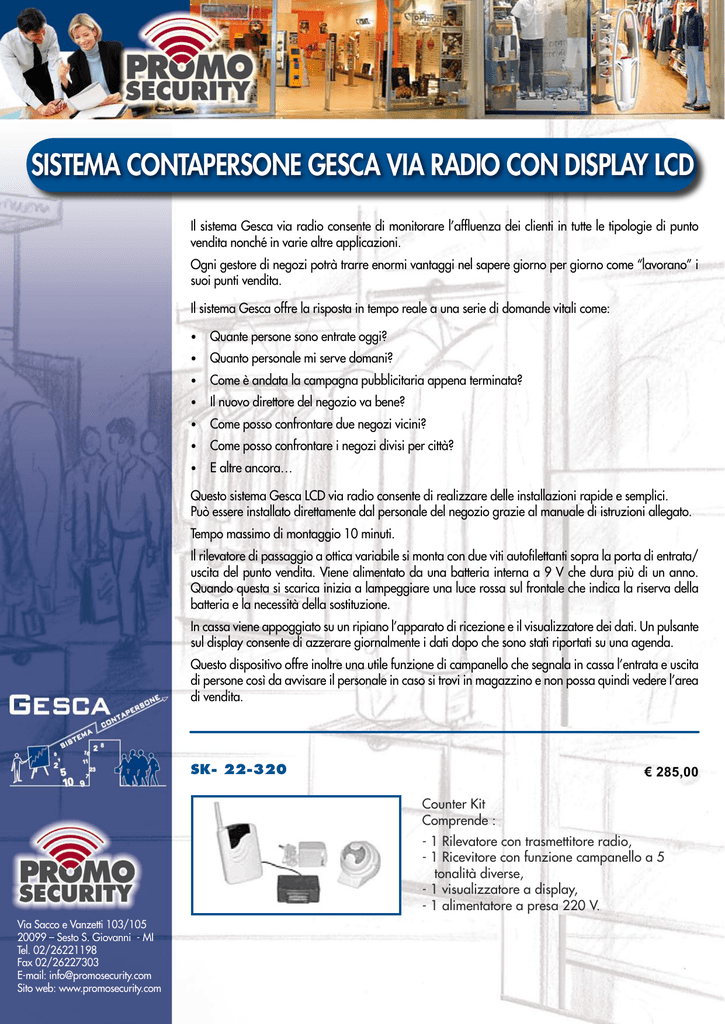 PROMO SECURITY

SISTEMA CONTAPERSONE GESCA VIA RADIO CON DISPLAY LCD

Il sistema Gesca via radio consente di monitorare l'affluenza dei clienti in tutte le tipologie di punto vendita nonché in varie altre applicazioni.

Ogni gestore di negozi potrà trarre enormi vantaggi nel sapere giorno per giorno come "lavorano" i suoi punti vendita.

Il sistema Gesca offre la risposta in tempo reale a una serie di domande vitali come:

• Quante persone sono entrate oggi?
• Quanto personale mi serve domani?
• Come è andata la campagna pubblicitaria appena terminata?
• Il nuovo direttore del negozio va bene?
• Come posso confrontare due negozi vicini?
• Come posso confrontare i negozi divisi per città?
• E altre ancora…

Questo sistema Gesca LCD via radio consente di realizzare delle installazioni rapide e semplici. Può essere installato direttamente dal personale del negozio grazie al manuale di istruzioni allegato.

Tempo massimo di montaggio 10 minuti.

Il rilevatore di passaggio a ottica variabile si monta con due viti autofilettanti sopra la porta di entrata/uscita del punto vendita. Viene alimentato da una batteria interna a 9 V che dura più di un anno. Quando questa si scarica inizia a lampeggiare una luce rossa sul frontale che indica la riserva della batteria e la necessità della sostituzione.

In cassa viene appoggiato su un ripiano l'apparato di ricezione e il visualizzatore dei dati. Un pulsante sul display consente di azzerare giornalmente i dati dopo che sono stati riportati su una agenda.

Questo dispositivo offre inoltre una utile funzione di campanello che segnala in cassa l'entrata e uscita di persone così da avvisare il personale in caso si trovi in magazzino e non possa quindi vedere l'area di vendita.

GESCA
SISTEMA CONTAPERSONE

SK- 22-320

€ 285,00

Counter Kit
Comprende :
- 1 Rilevatore con trasmettitore radio,
- 1 Ricevitore con funzione campanello a 5 tonalità diverse,
- 1 visualizzatore a display,
- 1 alimentatore a presa 220 V.

PROMO SECURITY

Via Sacco e Vanzetti 103/105
20099 - Sesto S. Giovanni - MI
Tel. 02/26221198
Fax 02/26227303
E-mail: info@promosecurity.com
Sito web: www.promosecurity.com